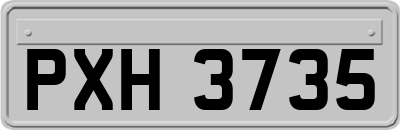 PXH 3735